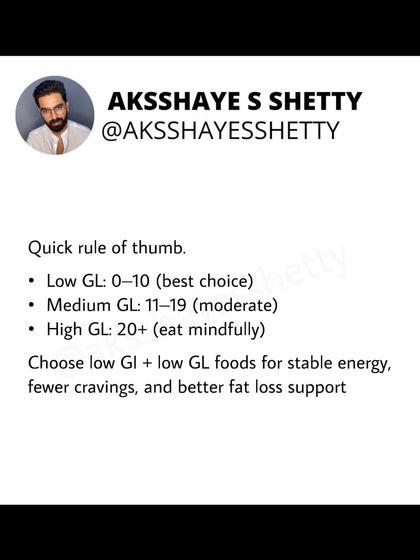 AKSSHAYE S SHETTY
@AKSSHAYESSHETTY

Quick rule of thumb.

• Low GL: 0–10 (best choice)
• Medium GL: 11–19 (moderate)
• High GL: 20+ (eat mindfully)

Choose low GI + low GL foods for stable energy, fewer cravings, and better fat loss support

@aksshayesshetty